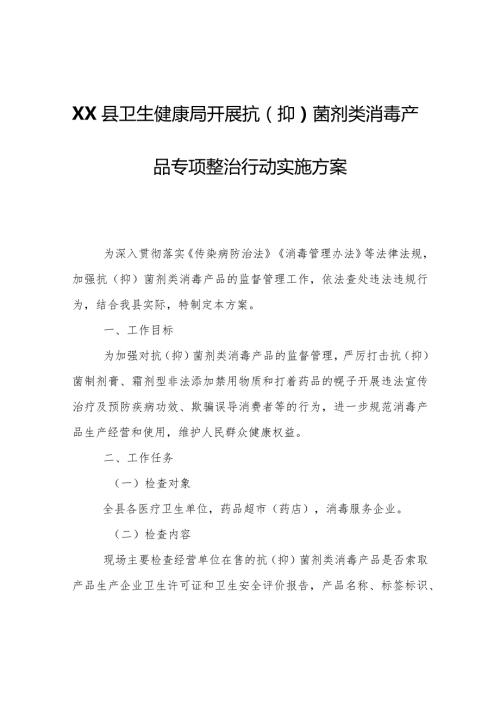 XX县卫生健康局开展抗（抑）菌剂类消毒产品专项整治行动实施方案

为深入贯彻落实《传染病防治法》《消毒管理办法》等法律法规，加强抗（抑）菌剂类消毒产品的监督管理工作，依法查处违法违规行为，结合我县实际，特制定本方案。

一、工作目标

为加强对抗（抑）菌剂类消毒产品的监督管理，严厉打击抗（抑）菌制剂膏、霜剂型非法添加禁用物质和打着药品的幌子开展违法宣传治疗及预防疾病功效、欺骗误导消费者等的行为，进一步规范消毒产品生产经营和使用，维护人民群众健康权益。

二、工作任务

（一）检查对象

全县各医疗卫生单位，药品超市（药店），消毒服务企业。

（二）检查内容

现场主要检查经营单位在售的抗（抑）菌剂类消毒产品是否索取产品生产企业卫生许可证和卫生安全评价报告，产品名称、标签标识、